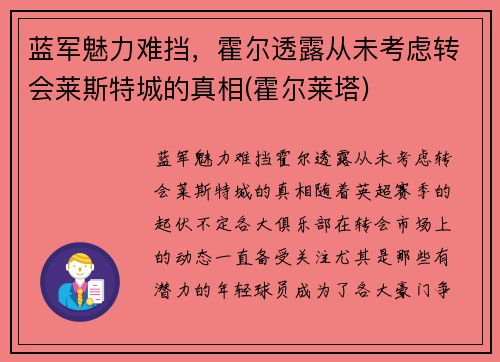 蓝军魅力难挡，霍尔透露从未考虑转会莱斯特城的真相(霍尔莱塔)

蓝军魅力难挡霍尔透露从未考虑转会莱斯特城的真相随着英超赛季的起伏不定各大俱乐部在转会市场上的动态一直备受关注尤其是那些有潜力的年轻球员成为了各大豪门争